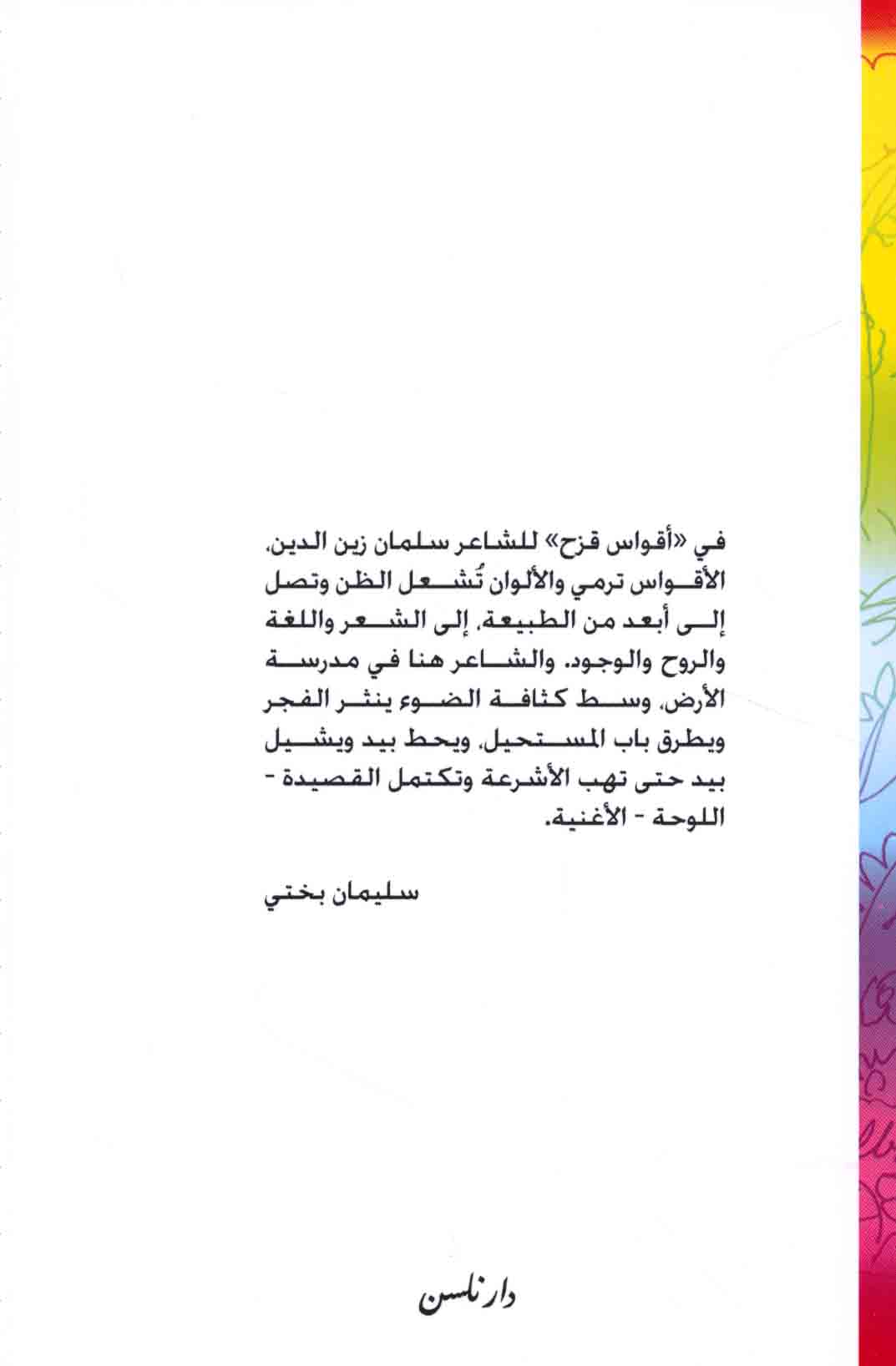 في «أقواس قزح» للشاعر سلمان زين الدين، الأقواس ترمي والألوان تُشعل الظن وتصل إلى أبعد من الطبيعة، إلى الشعر واللغة والروح والوجود. والشاعر هنا في مدرسة الأرض، وسط كثافة الضوء ينثر الفجر ويطرق باب المستحيل، ويحط بيد ويشيل بيد حتى تهب الأشرعة وتكتمل القصيدة - اللوحة - الأغنية.

سليمان بختي

دار نلسن